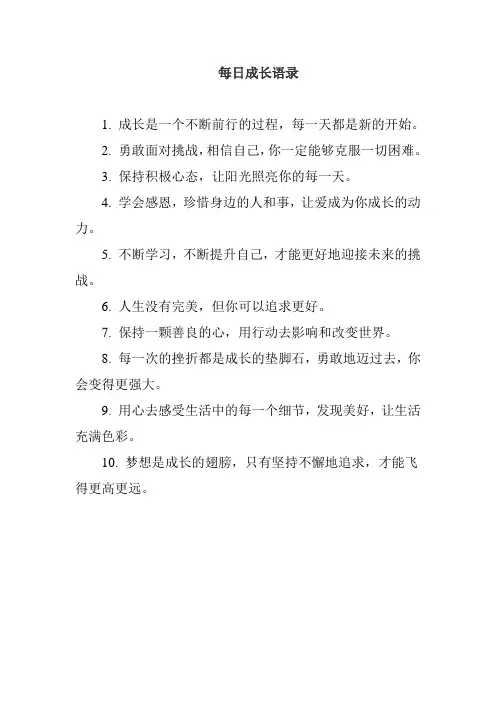 每日成长语录

1. 成长是一个不断前行的过程，每一天都是新的开始。

2. 勇敢面对挑战，相信自己，你一定能够克服一切困难。

3. 保持积极心态，让阳光照亮你的每一天。

4. 学会感恩，珍惜身边的人和事，让爱成为你成长的动力。

5. 不断学习，不断提升自己，才能更好地迎接未来的挑战。

6. 人生没有完美，但你可以追求更好。

7. 保持一颗善良的心，用行动去影响和改变世界。

8. 每一次的挫折都是成长的垫脚石，勇敢地迈过去，你会变得更强大。

9. 用心去感受生活中的每一个细节，发现美好，让生活充满色彩。

10. 梦想是成长的翅膀，只有坚持不懈地追求，才能飞得更高更远。